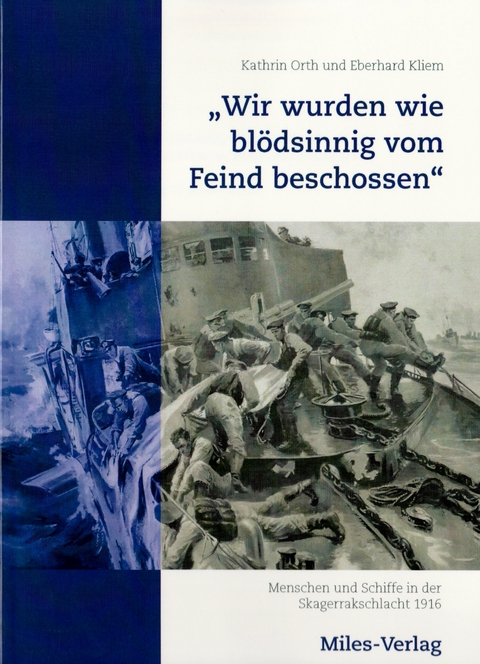 Kathrin Orth und Eberhard Kliem

„Wir wurden wie blödsinnig vom Feind beschossen“

Menschen und Schiffe in der Skagerrakschlacht 1916

Miles-Verlag